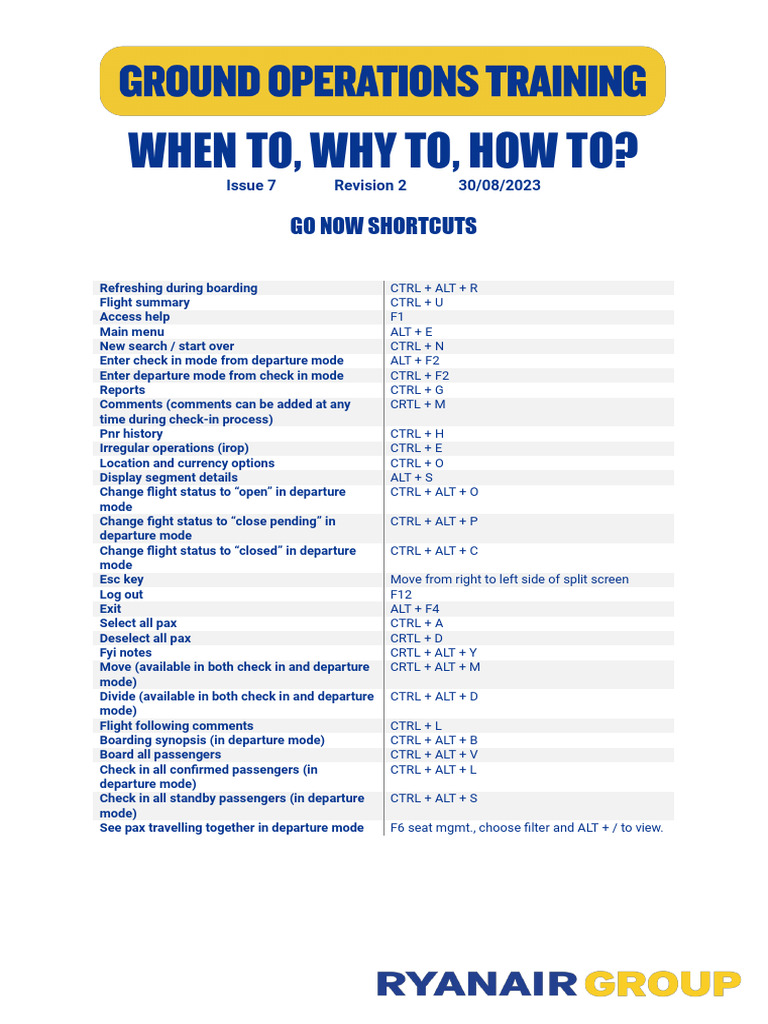 GROUND OPERATIONS TRAINING

WHEN TO, WHY TO, HOW TO?

Issue 7 Revision 2 30/08/2023

GO NOW SHORTCUTS

| | |
|---|---|
| Refreshing during boarding | CTRL + ALT + R |
| Flight summary | CTRL + U |
| Access help | F1 |
| Main menu | ALT + E |
| New search / start over | CTRL + N |
| Enter check in mode from departure mode | ALT + F2 |
| Enter departure mode from check in mode | CTRL + F2 |
| Reports | CTRL + G |
| Comments (comments can be added at any time during check-in process) | CRTL + M |
| Pnr history | CTRL + H |
| Irregular operations (irop) | CTRL + E |
| Location and currency options | CTRL + O |
| Display segment details | ALT + S |
| Change flight status to “open” in departure mode | CTRL + ALT + O |
| Change fight status to “close pending” in departure mode | CTRL + ALT + P |
| Change flight status to “closed” in departure mode | CTRL + ALT + C |
| Esc key | Move from right to left side of split screen |
| Log out | F12 |
| Exit | ALT + F4 |
| Select all pax | CTRL + A |
| Deselect all pax | CRTL + D |
| Fyi notes | CRTL + ALT + Y |
| Move (available in both check in and departure mode) | CRTL + ALT + M |
| Divide (available in both check in and departure mode) | CTRL + ALT + D |
| Flight following comments | CTRL + L |
| Boarding synopsis (in departure mode) | CTRL + ALT + B |
| Board all passengers | CTRL + ALT + V |
| Check in all confirmed passengers (in departure mode) | CTRL + ALT + L |
| Check in all standby passengers (in departure mode) | CTRL + ALT + S |
| See pax travelling together in departure mode | F6 seat mgmt., choose filter and ALT + / to view. |

RYANAIR GROUP